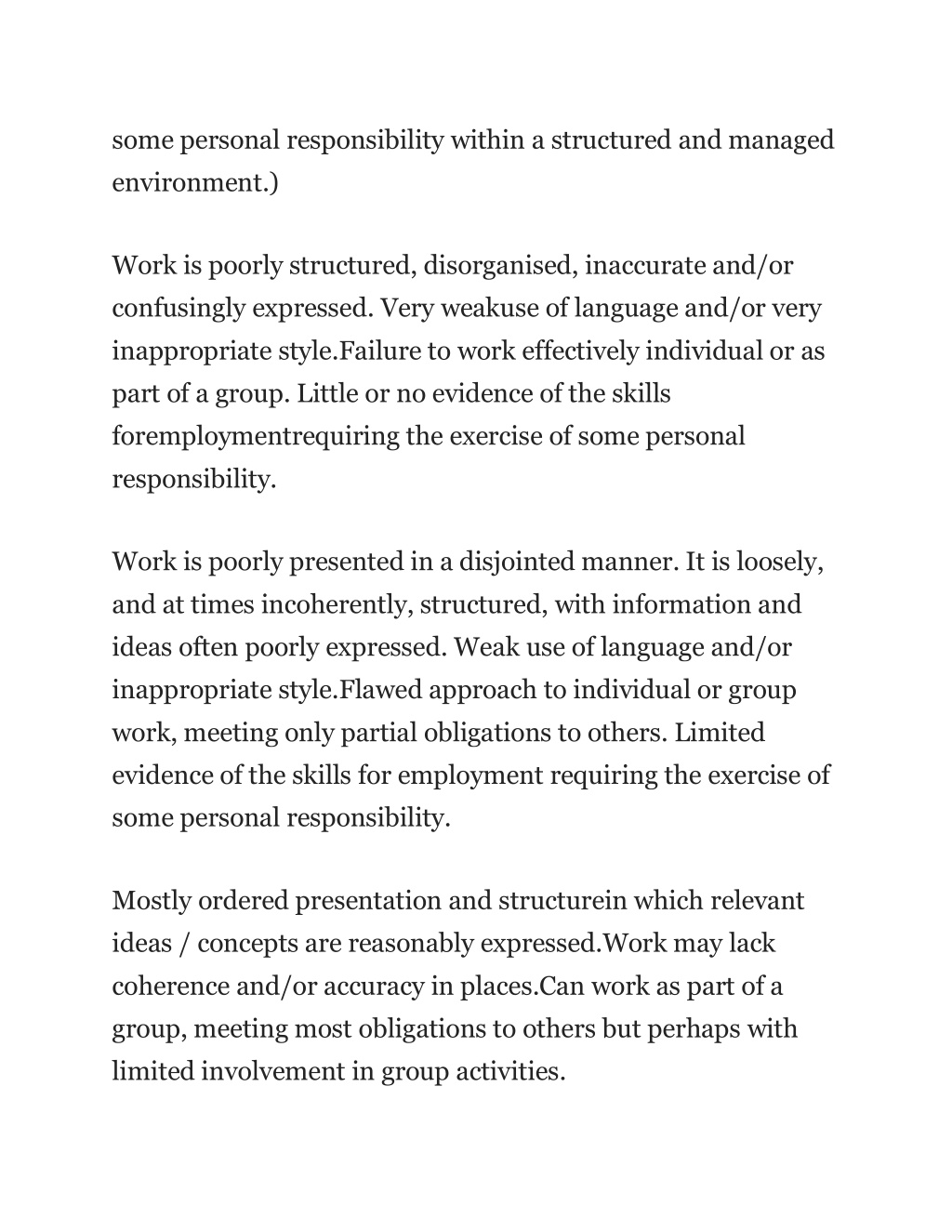 some personal responsibility within a structured and managed environment.)

Work is poorly structured, disorganised, inaccurate and/or confusingly expressed. Very weakuse of language and/or very inappropriate style.Failure to work effectively individual or as part of a group. Little or no evidence of the skills foremploymentrequiring the exercise of some personal responsibility.

Work is poorly presented in a disjointed manner. It is loosely, and at times incoherently, structured, with information and ideas often poorly expressed. Weak use of language and/or inappropriate style.Flawed approach to individual or group work, meeting only partial obligations to others. Limited evidence of the skills for employment requiring the exercise of some personal responsibility.

Mostly ordered presentation and structurein which relevant ideas / concepts are reasonably expressed.Work may lack coherence and/or accuracy in places.Can work as part of a group, meeting most obligations to others but perhaps with limited involvement in group activities.